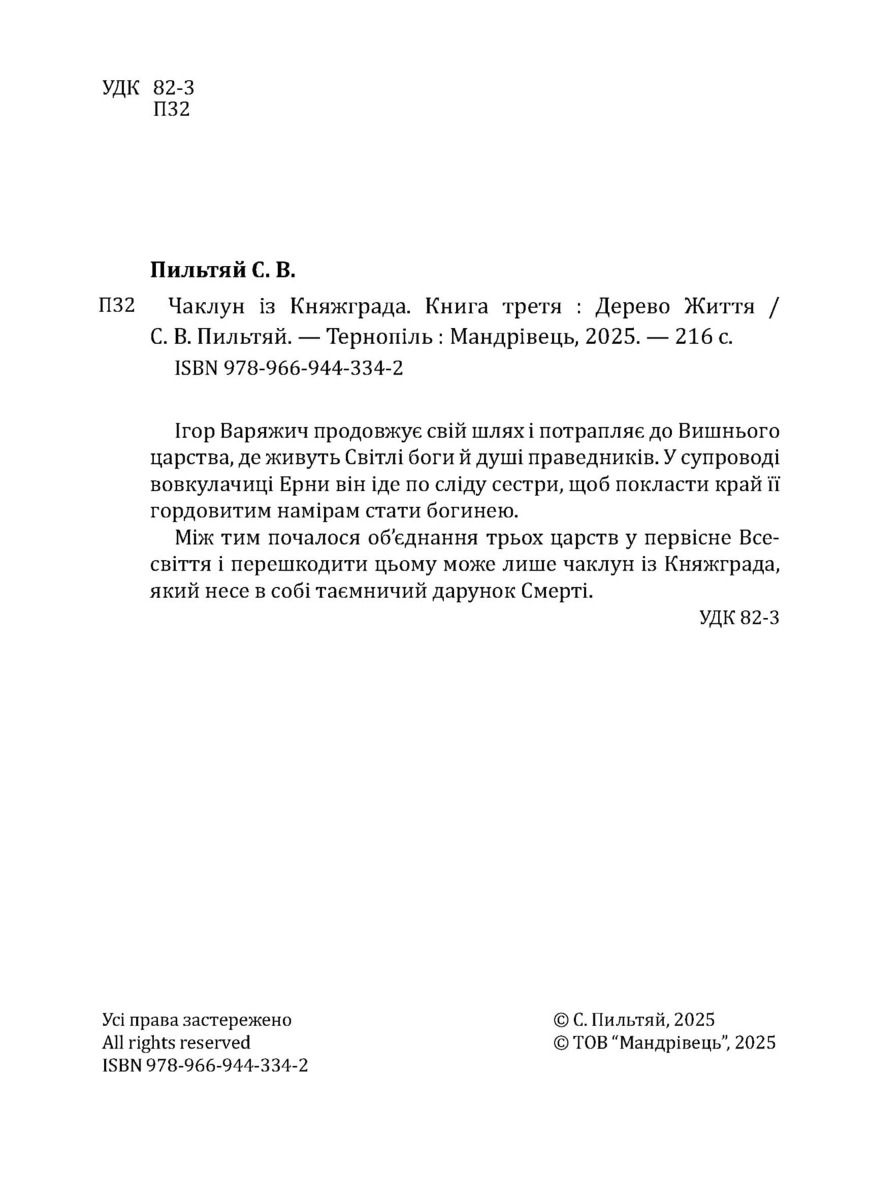 УДК 82-3
П32

**Пильтяй С. В.**

П32 Чаклун із Княжграда. Книга третя : Дерево Життя / С. В. Пильтяй. — Тернопіль : Мандрівець, 2025. — 216 с.
ISBN 978-966-944-334-2

Ігор Варяжич продовжує свій шлях і потрапляє до Вишнього царства, де живуть Світлі боги й душі праведників. У супроводі вовкулачиці Ерни він іде по сліду сестри, щоб покласти край її гордовитим намірам стати богинею.

Між тим почалося об'єднання трьох царств у первісне Всесвіття і перешкодити цьому може лише чаклун із Княжграда, який несе в собі таємничий дарунок Смерті.

УДК 82-3

Усі права застережено
All rights reserved
ISBN 978-966-944-334-2

© С. Пильтяй, 2025
© ТОВ "Мандрівець", 2025